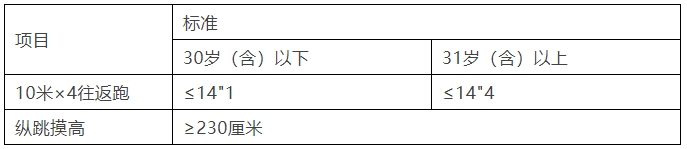 | 项目 | 标准 | |
|---|---|---|
| | 30岁（含）以下 | 31岁（含）以上 |
| 10米×4往返跑 | ≤14"1 | ≤14"4 |
| 纵跳摸高 | ≥230厘米 | |